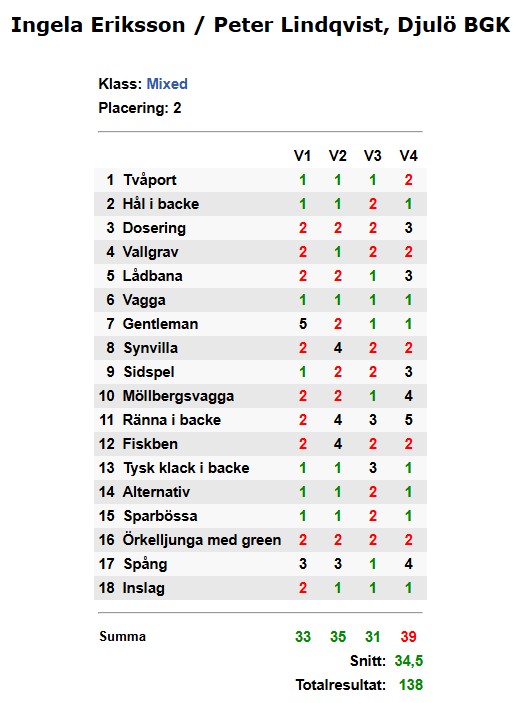 Ingela Eriksson / Peter Lindqvist, Djulö BGK

Klass: Mixed
Placering: 2

| | | V1 | V2 | V3 | V4 |
|---|---|---|---|---|---|
| 1 | Tvåport | 1 | 1 | 1 | 2 |
| 2 | Hål i backe | 1 | 1 | 2 | 1 |
| 3 | Dosering | 2 | 2 | 2 | 3 |
| 4 | Vallgrav | 2 | 1 | 2 | 2 |
| 5 | Lådbana | 2 | 2 | 1 | 3 |
| 6 | Vagga | 1 | 1 | 1 | 1 |
| 7 | Gentleman | 5 | 2 | 1 | 1 |
| 8 | Synvilla | 2 | 4 | 2 | 2 |
| 9 | Sidspel | 1 | 2 | 2 | 3 |
| 10 | Möllbergsvagga | 2 | 2 | 1 | 4 |
| 11 | Ränna i backe | 2 | 4 | 3 | 5 |
| 12 | Fiskben | 2 | 4 | 2 | 2 |
| 13 | Tysk klack i backe | 1 | 1 | 3 | 1 |
| 14 | Alternativ | 1 | 1 | 2 | 1 |
| 15 | Sparbössa | 1 | 1 | 2 | 1 |
| 16 | Örkelljunga med green | 2 | 2 | 2 | 2 |
| 17 | Spång | 3 | 3 | 1 | 4 |
| 18 | Inslag | 2 | 1 | 1 | 1 |

Summa 33 35 31 39
Snitt: 34,5
Totalresultat: 138